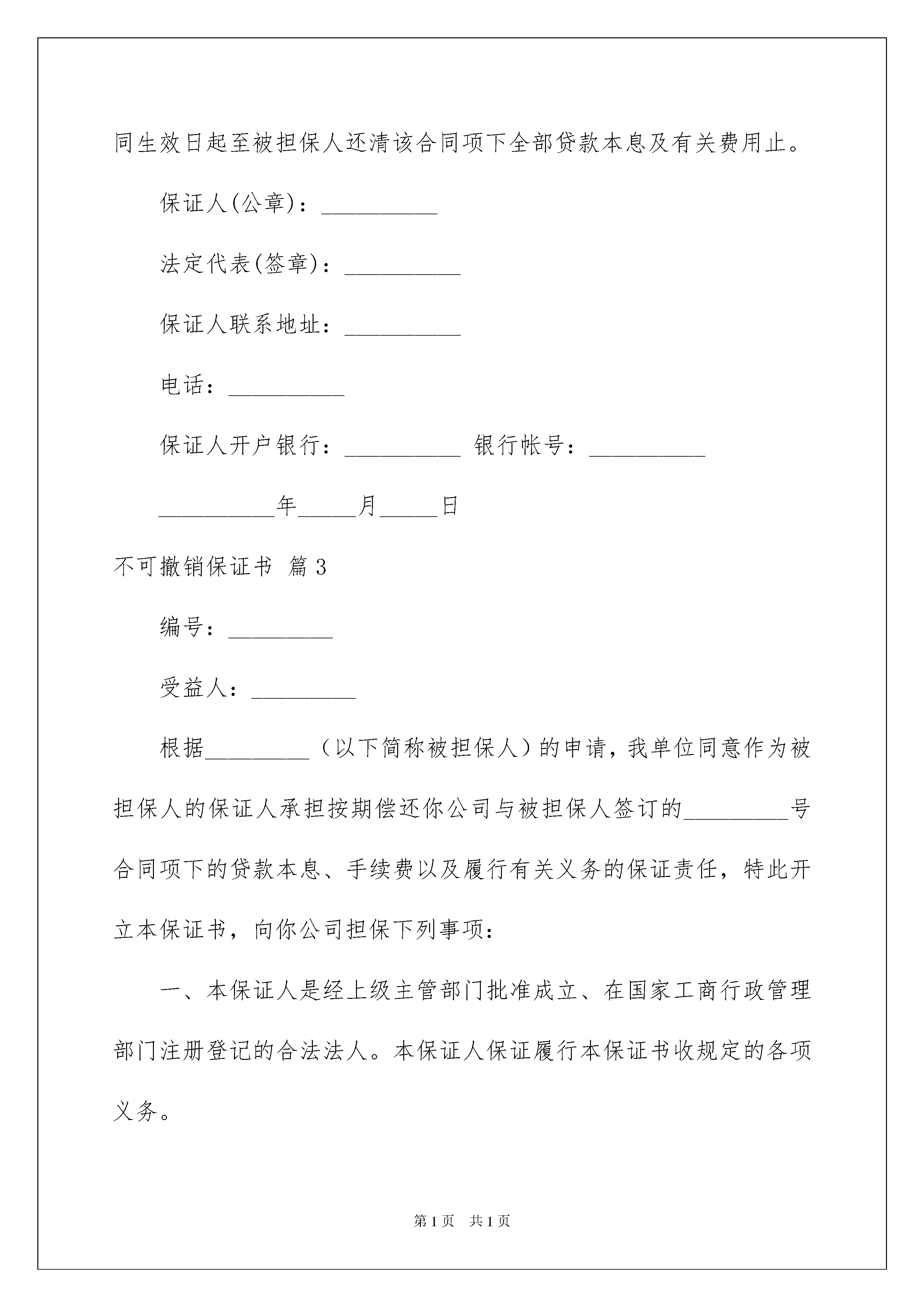 同生效日起至被担保人还清该合同项下全部贷款本息及有关费用止。

保证人(公章)：__________

法定代表(签章)：__________

保证人联系地址：__________

电话：__________

保证人开户银行：__________ 银行帐号：__________

__________年_____月_____日

不可撤销保证书 篇3

编号：_________

受益人：_________

根据_________（以下简称被担保人）的申请，我单位同意作为被担保人的保证人承担按期偿还你公司与被担保人签订的_________号合同项下的贷款本息、手续费以及履行有关义务的保证责任，特此开立本保证书，向你公司担保下列事项：

一、本保证人是经上级主管部门批准成立、在国家工商行政管理部门注册登记的合法法人。本保证人保证履行本保证书收规定的各项义务。

第1页 共1页